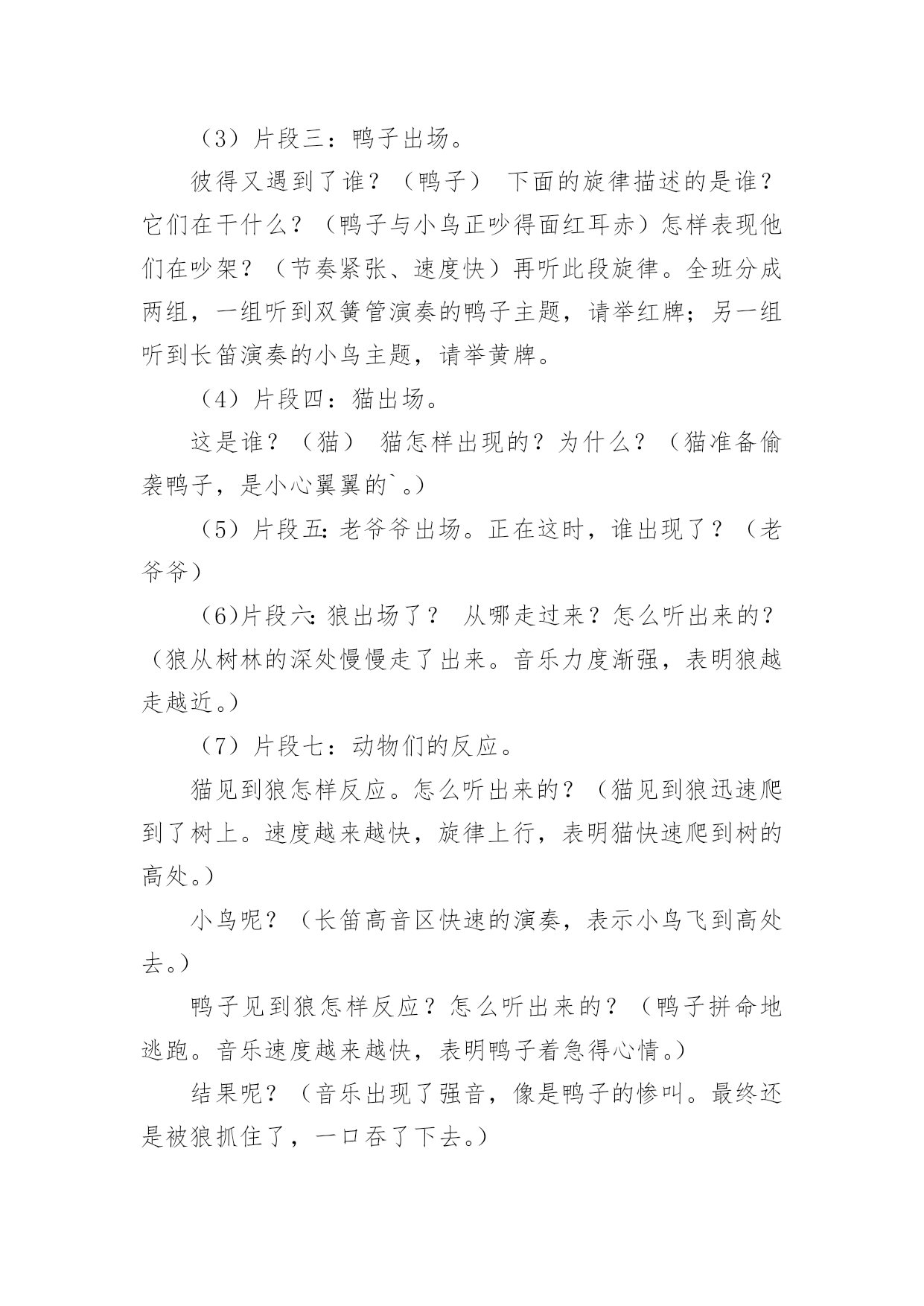 （3）片段三：鸭子出场。

彼得又遇到了谁？（鸭子） 下面的旋律描述的是谁？它们在干什么？（鸭子与小鸟正吵得面红耳赤）怎样表现他们在吵架？（节奏紧张、速度快）再听此段旋律。全班分成两组，一组听到双簧管演奏的鸭子主题，请举红牌；另一组听到长笛演奏的小鸟主题，请举黄牌。

（4）片段四：猫出场。

这是谁？（猫） 猫怎样出现的？为什么？（猫准备偷袭鸭子，是小心翼翼的`。）

（5）片段五：老爷爷出场。正在这时，谁出现了？（老爷爷）

（6）片段六：狼出场了？ 从哪走过来？怎么听出来的？（狼从树林的深处慢慢走了出来。音乐力度渐强，表明狼越走越近。）

（7）片段七：动物们的反应。

猫见到狼怎样反应。怎么听出来的？（猫见到狼迅速爬到了树上。速度越来越快，旋律上行，表明猫快速爬到树的高处。）

小鸟呢？（长笛高音区快速的演奏，表示小鸟飞到高处去。）

鸭子见到狼怎样反应？怎么听出来的？（鸭子拼命地逃跑。音乐速度越来越快，表明鸭子着急得心情。）

结果呢？（音乐出现了强音，像是鸭子的惨叫。最终还是被狼抓住了，一口吞了下去。）